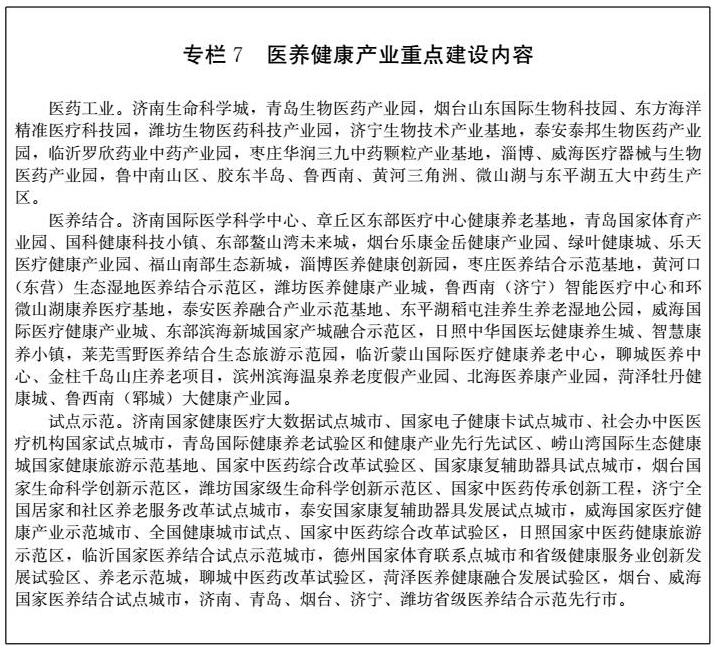 专栏 7　医养健康产业重点建设内容

医药工业。济南生命科学城，青岛生物医药产业园，烟台山东国际生物科技园、东方海洋精准医疗科技园，潍坊生物医药科技产业园，济宁生物技术产业基地，泰安泰邦生物医药产业园，临沂罗欣药业中药产业园，枣庄华润三九中药颗粒产业基地，淄博、威海医疗器械与生物医药产业园，鲁中南山区、胶东半岛、鲁西南、黄河三角洲、微山湖与东平湖五大中药生产区。

医养结合。济南国际医学科学中心、章丘区东部医疗中心健康养老基地，青岛国家体育产业园、国科健康科技小镇、东部鳌山湾未来城，烟台乐康金岳健康产业园、绿叶健康城、乐天医疗健康产业园、福山南部生态新城，淄博医养健康创新园，枣庄医养结合示范基地，黄河口（东营）生态湿地医养结合示范区，潍坊医养健康产业城，鲁西南（济宁）智能医疗中心和环微山湖康养医疗基地，泰安医养融合产业示范基地、东平湖稻屯洼养生养老湿地公园，威海国际医疗健康产业城、东部滨海新城国家产城融合示范区，日照中华国医坛健康养生城、智慧康养小镇，莱芜雪野医养结合生态旅游示范园，临沂蒙山国际医疗健康养老中心，聊城医养中心、金柱千岛山庄养老项目，滨州滨海温泉养老度假产业园、北海医养康产业园，菏泽牡丹健康城、鲁西南（郓城）大健康产业园。

试点示范。济南国家健康医疗大数据试点城市、国家电子健康卡试点城市、社会办中医医疗机构国家试点城市，青岛国际健康养老试验区和健康产业先行先试区、崂山湾国际生态健康城国家健康旅游示范基地、国家中医药综合改革试验区、国家康复辅助器具试点城市，烟台国家生命科学创新示范区，潍坊国家级生命科学创新示范区、国家中医药传承创新工程，济宁全国居家和社区养老服务改革试点城市，泰安国家康复辅助器具发展试点城市，威海国家医疗健康产业示范城市、全国健康城市试点、国家中医药综合改革试验区，日照国家中医药健康旅游示范区，临沂国家医养结合试点示范城市，德州国家体育联系点城市和省级健康服务业创新发展试验区、养老示范城，聊城中医药改革试验区，菏泽医养健康融合发展试验区，烟台、威海国家医养结合试点城市，济南、青岛、烟台、济宁、潍坊省级医养结合示范先行市。